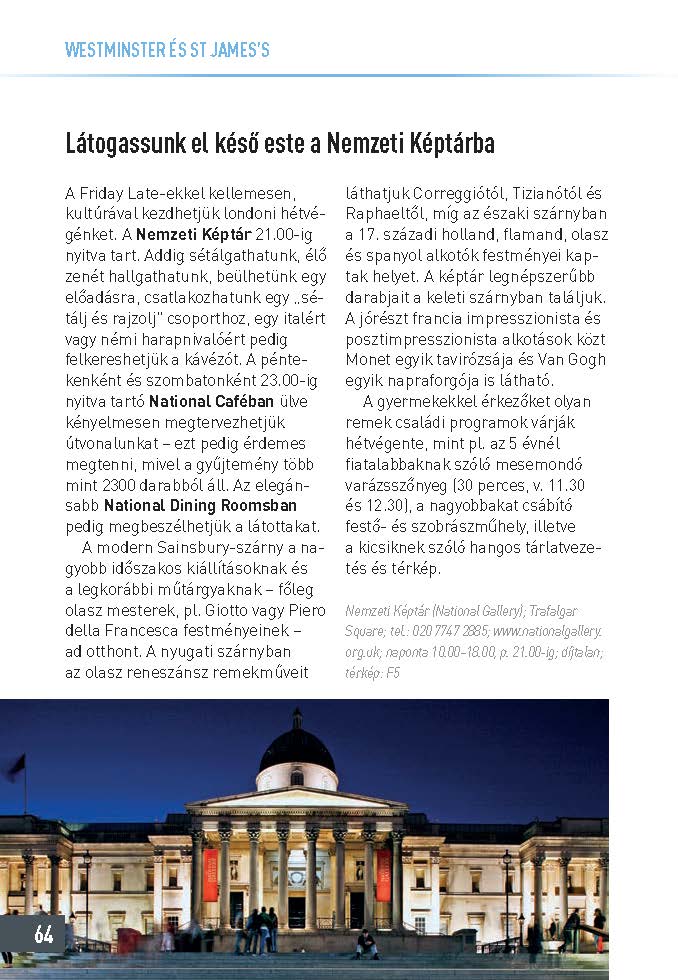 WESTMINSTER ÉS ST JAMES'S

Látogassunk el késő este a Nemzeti Képtárba

A Friday Late-ekkel kellemesen, kultúrával kezdhetjük londoni hétvégénket. A Nemzeti Képtár 21.00-ig nyitva tart. Addig sétálgathatunk, élő zenét hallgathatunk, beülhetünk egy előadásra, csatlakozhatunk egy „sétálj és rajzolj" csoporthoz, egy italért vagy némi harapnivalóért pedig felkereshetjük a kávézót. A péntekenként és szombatonként 23.00-ig nyitva tartó National Caféban ülve kényelmesen megtervezhetjük útvonalunkat – ezt pedig érdemes megtenni, mivel a gyűjtemény több mint 2300 darabból áll. Az elegánsabb National Dining Roomsban pedig megbeszélhetjük a látottakat.

A modern Sainsbury-szárny a nagyobb időszakos kiállításoknak és a legkorábbi műtárgyaknak – főleg olasz mesterek, pl. Giotto vagy Piero della Francesca festményeinek – ad otthont. A nyugati szárnyban az olasz reneszánsz remekműveit láthatjuk Correggiótól, Tizianótól és Raphaeltől, míg az északi szárnyban a 17. századi holland, flamand, olasz és spanyol alkotók festményei kaptak helyet. A képtár legnépszerűbb darabjait a keleti szárnyban találjuk. A jórészt francia impresszionista és posztimpresszionista alkotások közt Monet egyik tavirózsája és Van Gogh egyik napraforgója is látható.

A gyermekekkel érkezőket olyan remek családi programok várják hétvégente, mint pl. az 5 évnél fiatalabbaknak szóló mesemondó varázsszőnyeg (30 perces, v. 11.30 és 12.30), a nagyobbakat csábító festő- és szobrászműhely, illetve a kicsiknek szóló hangos tárlatvezetés és térkép.

Nemzeti Képtár (National Gallery); Trafalgar Square; tel.: 020 7747 2885; www.nationalgallery.org.uk; naponta 10.00–18.00, p. 21.00-ig; díjtalan; térkép: F5

64